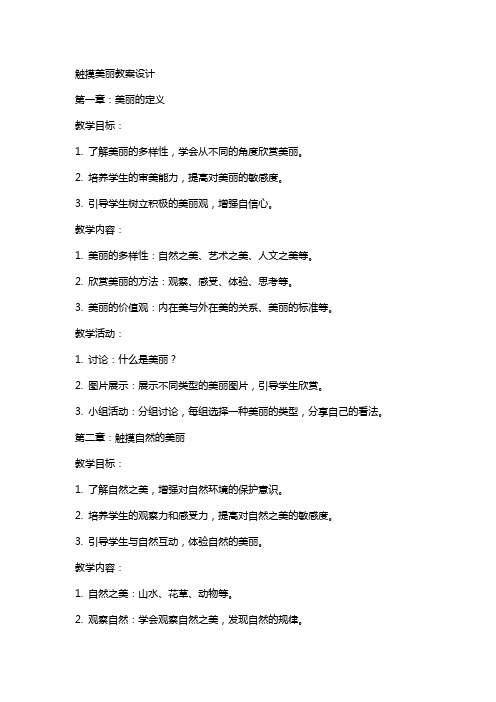 触摸美丽教案设计

第一章：美丽的定义

教学目标：

1. 了解美丽的多样性，学会从不同的角度欣赏美丽。

2. 培养学生的审美能力，提高对美丽的敏感度。

3. 引导学生树立积极的美丽观，增强自信心。

教学内容：

1. 美丽的多样性：自然之美、艺术之美、人文之美等。

2. 欣赏美丽的方法：观察、感受、体验、思考等。

3. 美丽的价值观：内在美与外在美的关系、美丽的标准等。

教学活动：

1. 讨论：什么是美丽？

2. 图片展示：展示不同类型的美丽图片，引导学生欣赏。

3. 小组活动：分组讨论，每组选择一种美丽的类型，分享自己的看法。

第二章：触摸自然的美丽

教学目标：

1. 了解自然之美，增强对自然环境的保护意识。

2. 培养学生的观察力和感受力，提高对自然之美的敏感度。

3. 引导学生与自然互动，体验自然的美丽。

教学内容：

1. 自然之美：山水、花草、动物等。

2. 观察自然：学会观察自然之美，发现自然的规律。